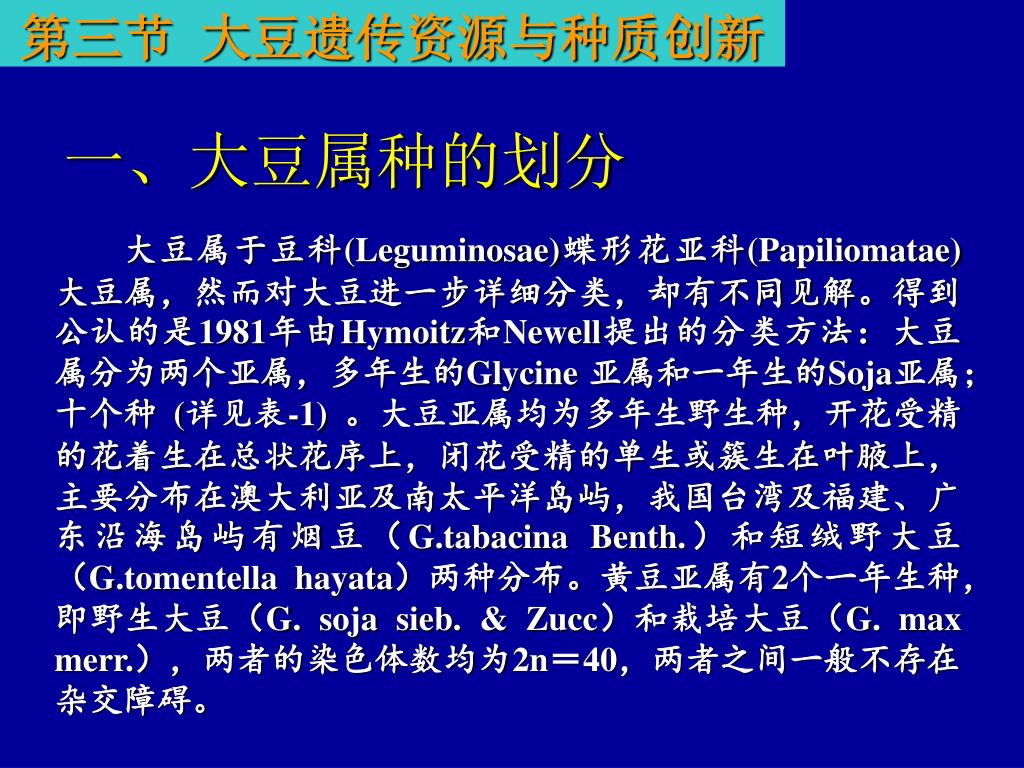 第三节 大豆遗传资源与种质创新

一、大豆属种的划分

大豆属于豆科(Leguminosae)蝶形花亚科(Papiliomatae)大豆属，然而对大豆进一步详细分类，却有不同见解。得到公认的是1981年由Hymoitz和Newell提出的分类方法：大豆属分为两个亚属，多年生的Glycine 亚属和一年生的Soja亚属；十个种 (详见表-1) 。大豆亚属均为多年生野生种，开花受精的花着生在总状花序上，闭花受精的单生或簇生在叶腋上，主要分布在澳大利亚及南太平洋岛屿，我国台湾及福建、广东沿海岛屿有烟豆（G.tabacina Benth.）和短绒野大豆（G.tomentella hayata）两种分布。黄豆亚属有2个一年生种，即野生大豆（G. soja sieb. & Zucc）和栽培大豆（G. max merr.），两者的染色体数均为2n＝40，两者之间一般不存在杂交障碍。